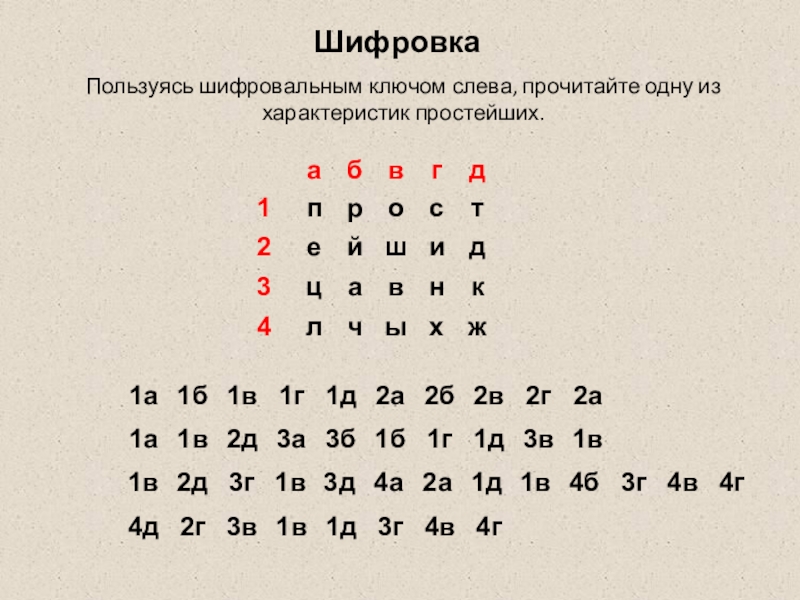 Шифровка

Пользуясь шифровальным ключом слева, прочитайте одну из характеристик простейших.

|  | а | б | в | г | д |
|---|---|---|---|---|---|
| 1 | п | р | о | с | т |
| 2 | е | й | ш | и | д |
| 3 | ц | а | в | н | к |
| 4 | л | ч | ы | х | ж |

1а 1б 1в 1г 1д 2а 2б 2в 2г 2а

1а 1в 2д 3а 3б 1б 1г 1д 3в 1в

1в 2д 3г 1в 3д 4а 2а 1д 1в 4б 3г 4в 4г

4д 2г 3в 1в 1д 3г 4в 4г